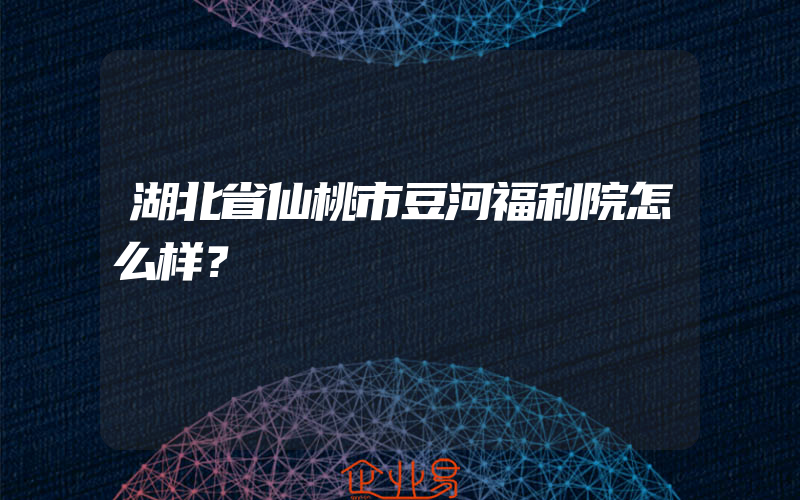 湖北省仙桃市豆河福利院怎么样？

企业易